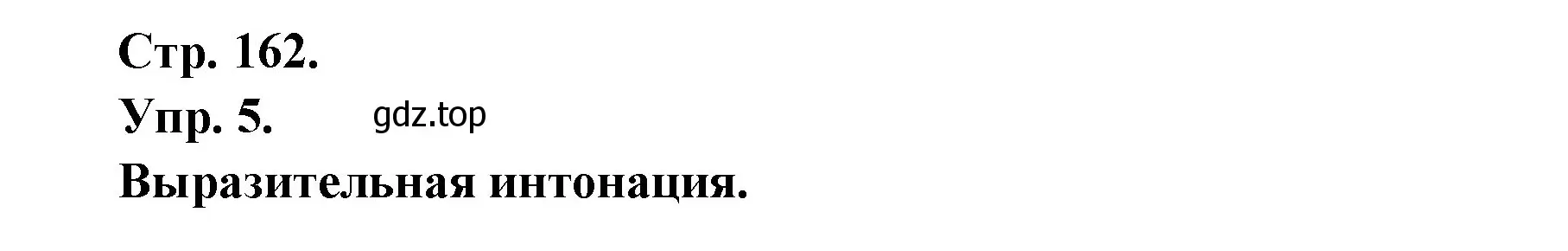 Стр. 162.
Упр. 5. gdz.top
Выразительная интонация.